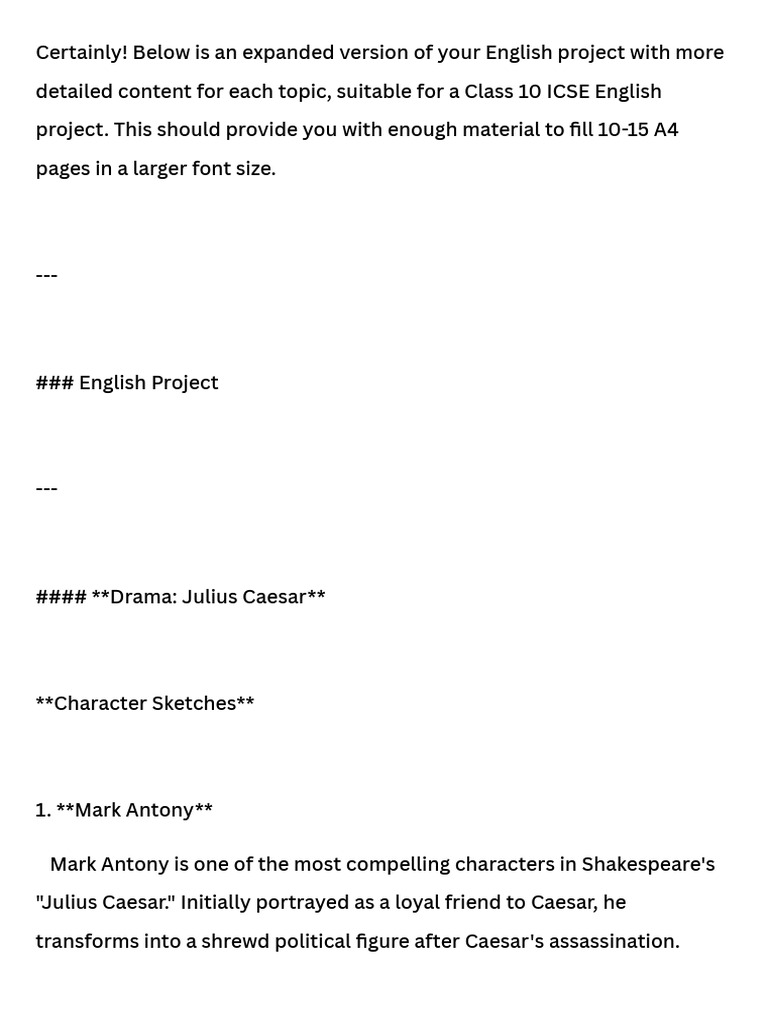 Certainly! Below is an expanded version of your English project with more detailed content for each topic, suitable for a Class 10 ICSE English project. This should provide you with enough material to fill 10-15 A4 pages in a larger font size.

---

### English Project

---

#### **Drama: Julius Caesar**

**Character Sketches**

1. **Mark Antony**

Mark Antony is one of the most compelling characters in Shakespeare's "Julius Caesar." Initially portrayed as a loyal friend to Caesar, he transforms into a shrewd political figure after Caesar's assassination.